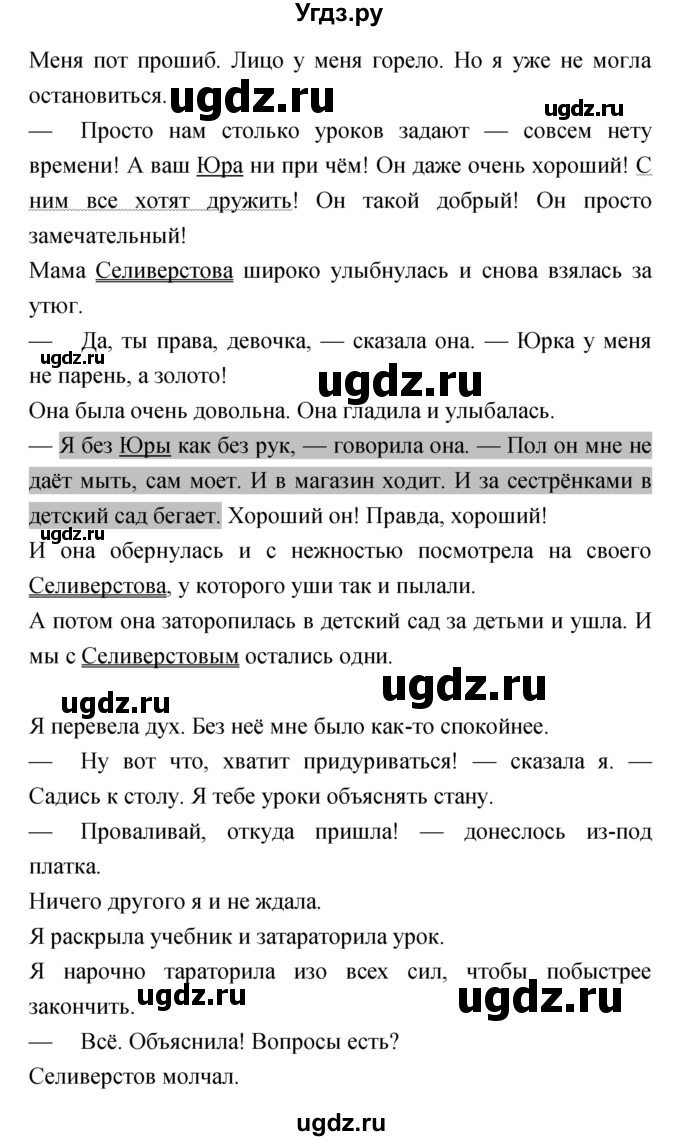 Угдз.ру

Меня пот прошиб. Лицо у меня горело. Но я уже не могла остановиться. ugdz.ru ugdz.ru

— Просто нам столько уроков задают — совсем нету времени! А ваш Юра ни при чём! Он даже очень хороший! С ним все хотят дружить! Он такой добрый! Он просто замечательный!

Мама Селиверстова широко улыбнулась и снова взялась за утюг.

— Да, ты права, девочка, — сказала она. — Юрка у меня не парень, а золото!

ugdz.ru ugdz.ru

Она была очень довольна. Она гладила и улыбалась.

— Я без Юры как без рук, — говорила она. — Пол он мне не даёт мыть, сам моет. И в магазин ходит. И за сестрёнками в детский сад бегает. Хороший он! Правда, хороший!

ugdz.ru

И она обернулась и с нежностью посмотрела на своего Селиверстова, у которого уши так и пылали.

А потом она заторопилась в детский сад за детьми и ушла. И мы с Селиверстовым остались одни.

ugdz.ru ugdz.ru

Я перевела дух. Без неё мне было как-то спокойнее.

— Ну вот что, хватит придуриваться! — сказала я. — Садись к столу. Я тебе уроки объяснять стану.

— Проваливай, откуда пришла! — донеслось из-под платка.

Ничего другого я и не ждала.

Я раскрыла учебник и затараторила урок.

Я нарочно тараторила изо всех сил, чтобы побыстрее закончить. ugdz.ru ugdz.ru

— Всё. Объяснила! Вопросы есть?

Селиверстов молчал.

ugdz.ru